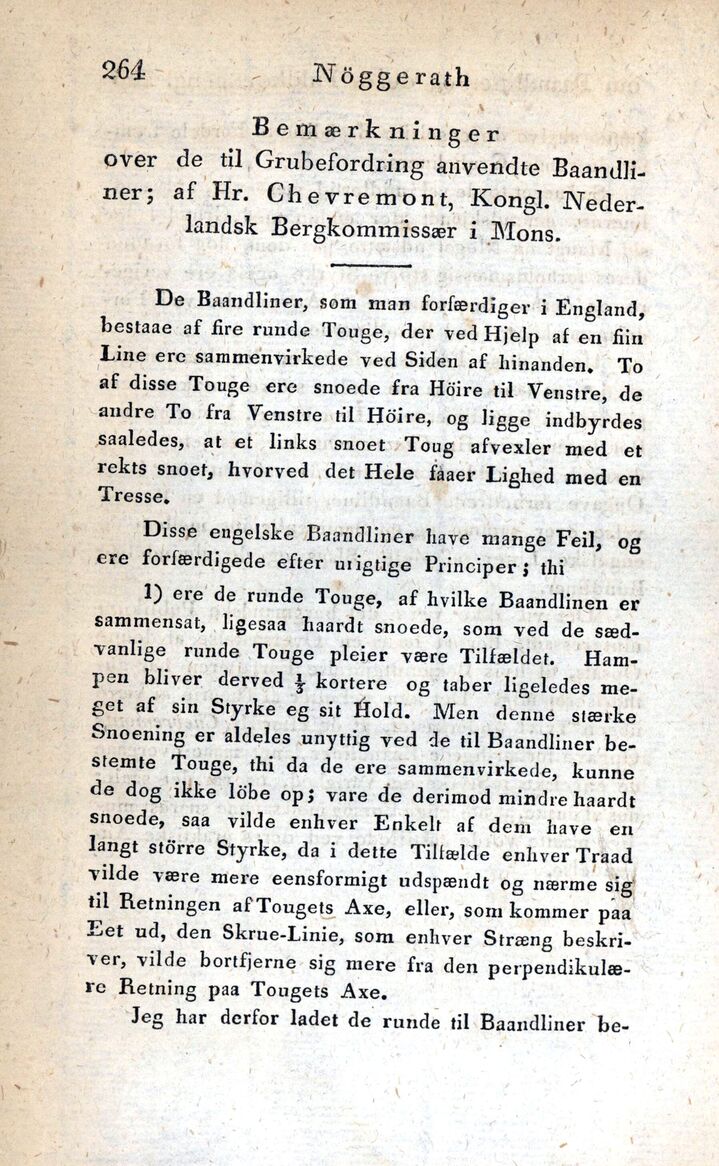 264 Nöggerath

Bemærkninger over de til Grubefordring anvendte Baandliner; af Hr. Chevremont, Kongl. Nederlandsk Bergkommissær i Mons.

De Baandliner, som man forfærdiger i England, bestaae af fire runde Touge, der ved Hjelp af en fiin Line ere sammenvirkede ved Siden af hinanden. To af disse Touge ere snoede fra Höire til Venstre, de andre To fra Venstre til Höire, og ligge indbyrdes saaledes, at et links snoet Toug afvexler med et rekts snoet, hvorved det Hele faaer Lighed med en Tresse.

Disse engelske Baandliner have mange Feil, og ere forfærdigede efter urigtige Principer; thi

1) ere de runde Touge, af hvilke Baandlinen er sammensat, ligesaa haardt snoede, som ved de sædvanlige runde Touge pleier være Tilfældet. Hampen bliver derved $\frac{1}{3}$ kortere og taber ligeledes meget af sin Styrke eg sit Hold. Men denne stærke Snoening er aldeles unyttig ved de til Baandliner bestemte Touge, thi da de ere sammenvirkede, kunne de dog ikke löbe op; vare de derimod mindre haardt snoede, saa vilde enhver Enkelt af dem have en langt större Styrke, da i dette Tilfælde enhver Traad vilde være mere eensformigt udspændt og nærme sig til Retningen af Tougets Axe, eller, som kommer paa Eet ud, den Skrue-Linie, som enhver Stræng beskriver, vilde bortfjerne sig mere fra den perpendikulære Retning paa Tougets Axe.

Jeg har derfor ladet de runde til Baandliner be-